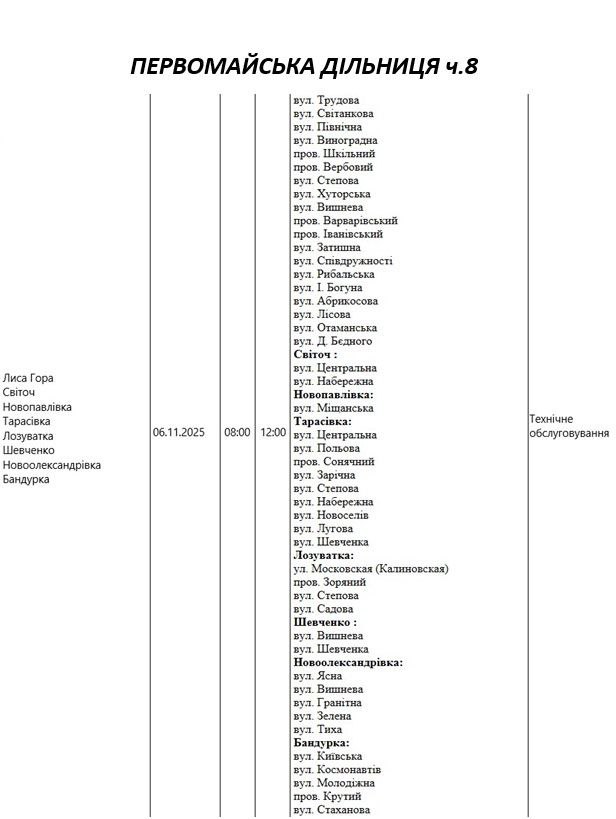 ПЕРВОМАЙСЬКА ДІЛЬНИЦЯ ч.8

| Лиса Гора Світоч Новопавлівка Тарасівка Лозуватка Шевченко Новоолександрівка Бандурка | 06.11.2025 | 08:00 | 12:00 | вул. Трудова вул. Світанкова вул. Північна вул. Виноградна пров. Шкільний пров. Вербовий вул. Степова вул. Хуторська вул. Вишнева пров. Варварівський пров. Іванівський вул. Затишна вул. Співдружності вул. Рибальська вул. І. Богуна вул. Абрикосова вул. Лісова вул. Отаманська вул. Д. Бєдного Світоч : вул. Центральна вул. Набережна Новопавлівка: вул. Міщанська Тарасівка: вул. Центральна вул. Польова пров. Сонячний вул. Зарічна вул. Степова вул. Набережна вул. Новоселів вул. Лугова вул. Шевченка Лозуватка: ул. Московская (Калиновская) пров. Зоряний вул. Степова вул. Садова Шевченко : вул. Вишнева вул. Шевченка Новоолександрівка: вул. Ясна вул. Вишнева вул. Гранітна вул. Зелена вул. Тиха Бандурка: вул. Київська вул. Космонавтів вул. Молодіжна пров. Крутий вул. Стаханова | Технічне обслуговування |
|---|---|---|---|---|---|